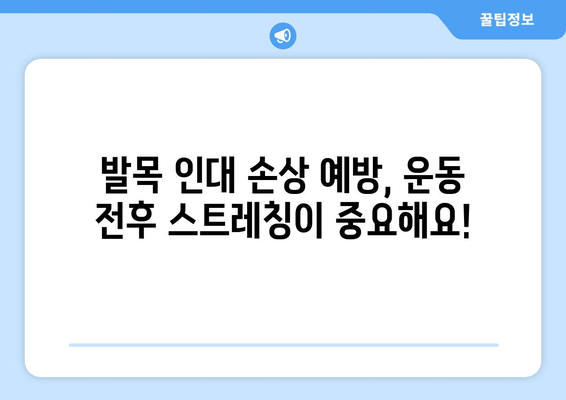 꿀팁정보

발목 인대 손상 예방, 운동 전후 스트레칭이 중요해요!